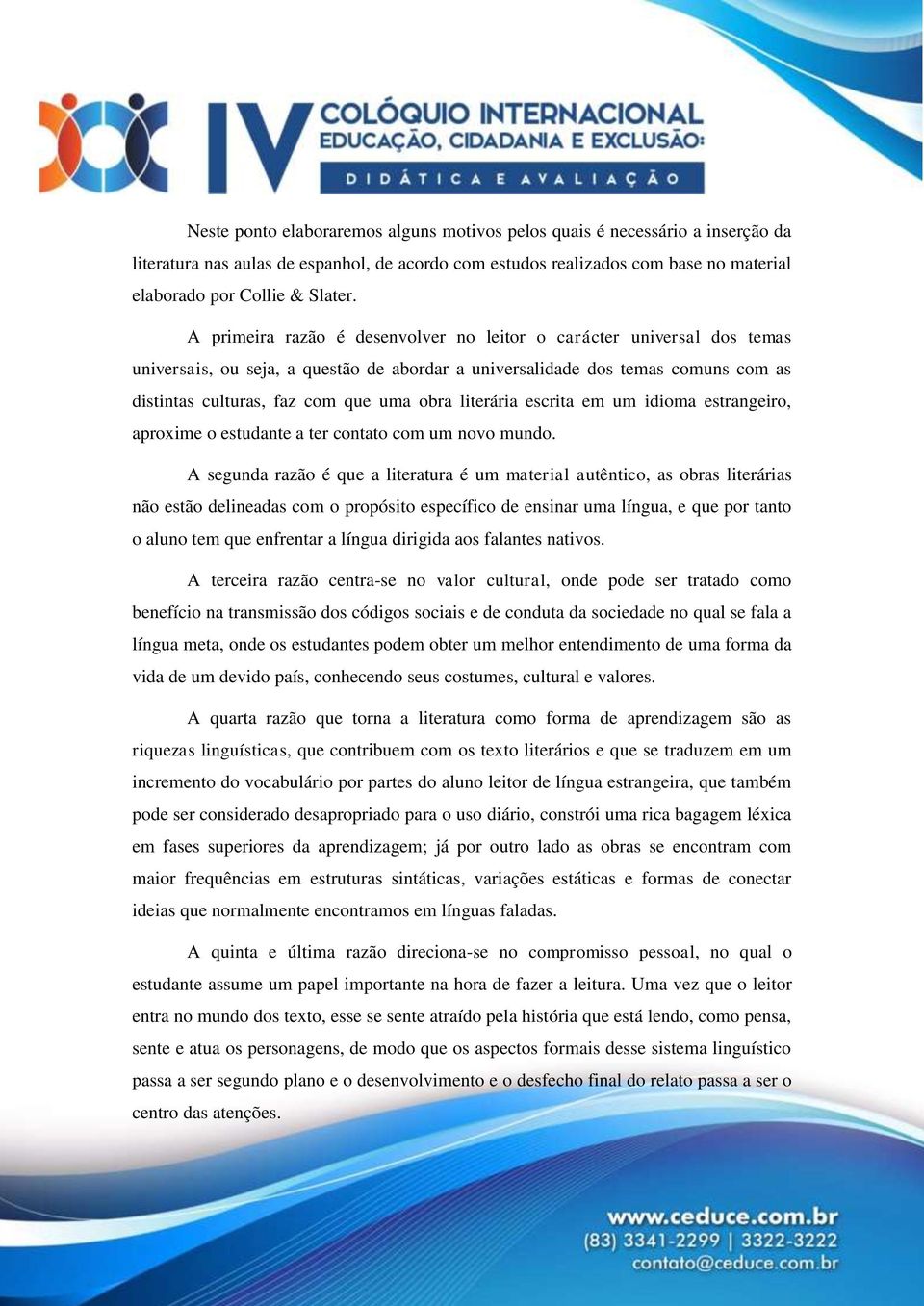 IV COLÓQUIO INTERNACIONAL
EDUCAÇÃO, CIDADANIA E EXCLUSÃO:
DIDÁTICA E AVALIAÇÃO

Neste ponto elaboraremos alguns motivos pelos quais é necessário a inserção da literatura nas aulas de espanhol, de acordo com estudos realizados com base no material elaborado por Collie & Slater.

A primeira razão é desenvolver no leitor o carácter universal dos temas universais, ou seja, a questão de abordar a universalidade dos temas comuns com as distintas culturas, faz com que uma obra literária escrita em um idioma estrangeiro, aproxime o estudante a ter contato com um novo mundo.

A segunda razão é que a literatura é um material autêntico, as obras literárias não estão delineadas com o propósito específico de ensinar uma língua, e que por tanto o aluno tem que enfrentar a língua dirigida aos falantes nativos.

A terceira razão centra-se no valor cultural, onde pode ser tratado como benefício na transmissão dos códigos sociais e de conduta da sociedade no qual se fala a língua meta, onde os estudantes podem obter um melhor entendimento de uma forma da vida de um devido país, conhecendo seus costumes, cultural e valores.

A quarta razão que torna a literatura como forma de aprendizagem são as riquezas linguísticas, que contribuem com os texto literários e que se traduzem em um incremento do vocabulário por partes do aluno leitor de língua estrangeira, que também pode ser considerado desapropriado para o uso diário, constrói uma rica bagagem léxica em fases superiores da aprendizagem; já por outro lado as obras se encontram com maior frequências em estruturas sintáticas, variações estáticas e formas de conectar ideias que normalmente encontramos em línguas faladas.

A quinta e última razão direciona-se no compromisso pessoal, no qual o estudante assume um papel importante na hora de fazer a leitura. Uma vez que o leitor entra no mundo dos texto, esse se sente atraído pela história que está lendo, como pensa, sente e atua os personagens, de modo que os aspectos formais desse sistema linguístico passa a ser segundo plano e o desenvolvimento e o desfecho final do relato passa a ser o centro das atenções.

www.ceduce.com.br
(83) 3341-2299 | 3322-3222
contato@ceduce.com.br